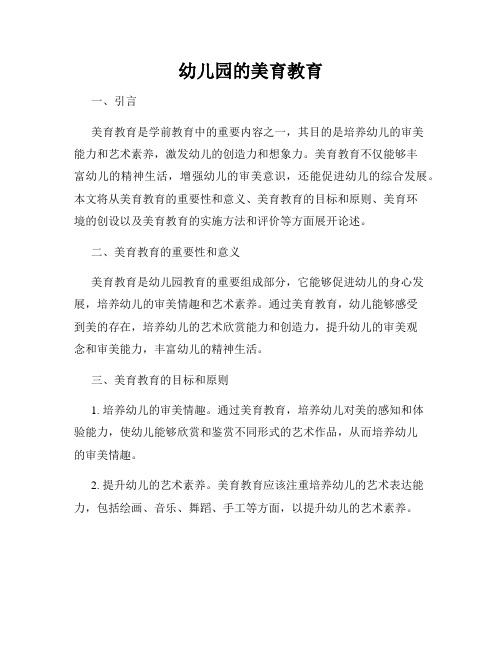 幼儿园的美育教育

一、引言

美育教育是学前教育中的重要内容之一，其目的是培养幼儿的审美能力和艺术素养，激发幼儿的创造力和想象力。美育教育不仅能够丰富幼儿的精神生活，增强幼儿的审美意识，还能促进幼儿的综合发展。本文将从美育教育的重要性和意义、美育教育的目标和原则、美育环境的创设以及美育教育的实施方法和评价等方面展开论述。

二、美育教育的重要性和意义

美育教育是幼儿园教育的重要组成部分，它能够促进幼儿的身心发展，培养幼儿的审美情趣和艺术素养。通过美育教育，幼儿能够感受到美的存在，培养幼儿的艺术欣赏能力和创造力，提升幼儿的审美观念和审美能力，丰富幼儿的精神生活。

三、美育教育的目标和原则

1. 培养幼儿的审美情趣。通过美育教育，培养幼儿对美的感知和体验能力，使幼儿能够欣赏和鉴赏不同形式的艺术作品，从而培养幼儿的审美情趣。

2. 提升幼儿的艺术素养。美育教育应该注重培养幼儿的艺术表达能力，包括绘画、音乐、舞蹈、手工等方面，以提升幼儿的艺术素养。